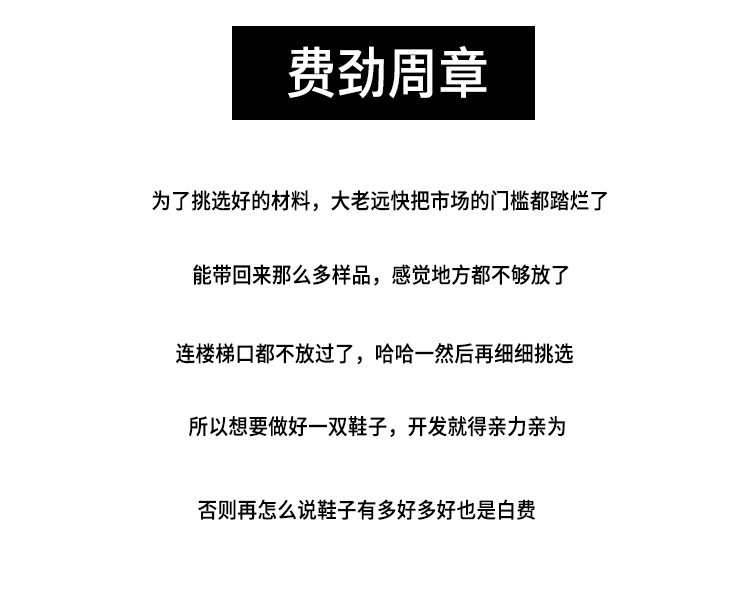 费劲周章

为了挑选好的材料，大老远快把市场的门槛都踏烂了

能带回来那么多样品，感觉地方都不够放了

连楼梯口都不放过了，哈哈一然后再细细挑选

所以想要做好一双鞋子，开发就得亲力亲为

否则再怎么说鞋子有多好多好也是白费